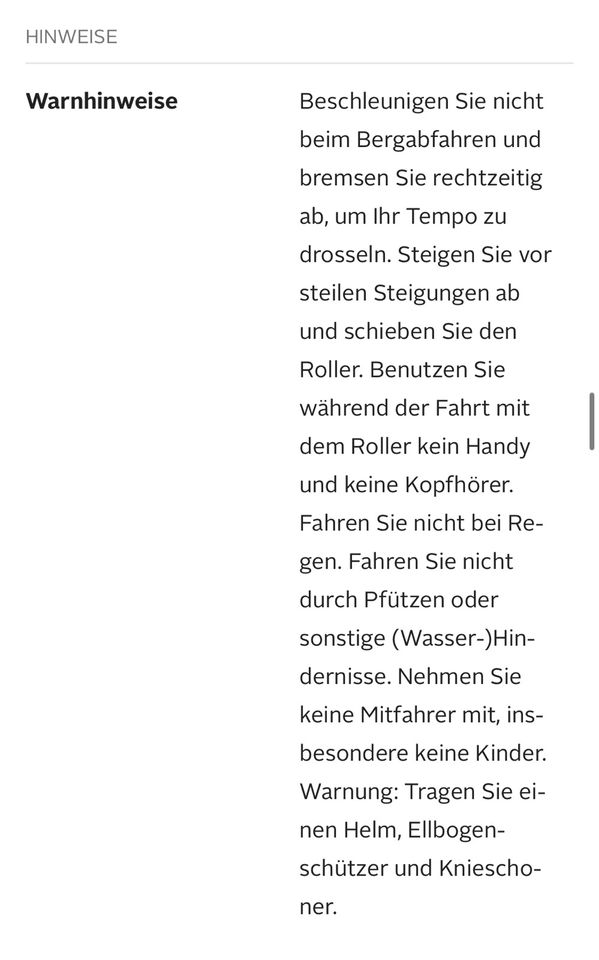 HINWEISE

Warnhinweise

Beschleunigen Sie nicht beim Bergabfahren und bremsen Sie rechtzeitig ab, um Ihr Tempo zu drosseln. Steigen Sie vor steilen Steigungen ab und schieben Sie den Roller. Benutzen Sie während der Fahrt mit dem Roller kein Handy und keine Kopfhörer. Fahren Sie nicht bei Regen. Fahren Sie nicht durch Pfützen oder sonstige (Wasser-)Hindernisse. Nehmen Sie keine Mitfahrer mit, insbesondere keine Kinder. Warnung: Tragen Sie einen Helm, Ellbogenschützer und Knieschoner.